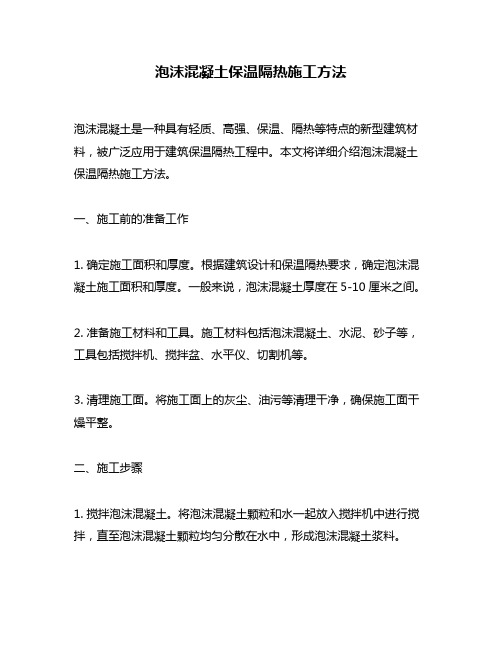 泡沫混凝土保温隔热施工方法

泡沫混凝土是一种具有轻质、高强、保温、隔热等特点的新型建筑材料，被广泛应用于建筑保温隔热工程中。本文将详细介绍泡沫混凝土保温隔热施工方法。

一、施工前的准备工作

1. 确定施工面积和厚度。根据建筑设计和保温隔热要求，确定泡沫混凝土施工面积和厚度。一般来说，泡沫混凝土厚度在 5-10 厘米之间。

2. 准备施工材料和工具。施工材料包括泡沫混凝土、水泥、砂子等，工具包括搅拌机、搅拌盆、水平仪、切割机等。

3. 清理施工面。将施工面上的灰尘、油污等清理干净，确保施工面干燥平整。

二、施工步骤

1. 搅拌泡沫混凝土。将泡沫混凝土颗粒和水一起放入搅拌机中进行搅拌，直至泡沫混凝土颗粒均匀分散在水中，形成泡沫混凝土浆料。